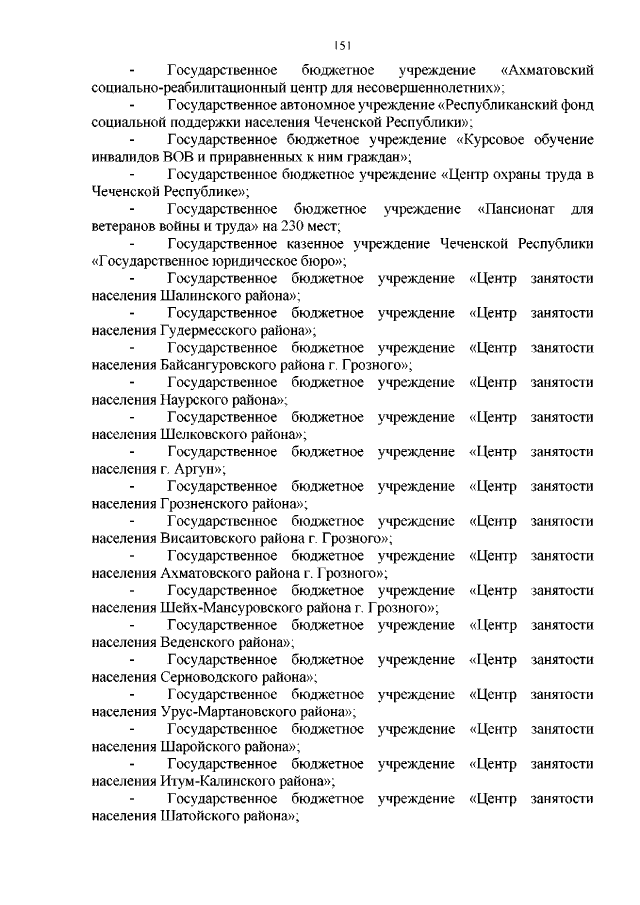 151

- Государственное бюджетное учреждение «Ахматовский социально-реабилитационный центр для несовершеннолетних»;
- Государственное автономное учреждение «Республиканский фонд социальной поддержки населения Чеченской Республики»;
- Государственное бюджетное учреждение «Курсовое обучение инвалидов ВОВ и приравненных к ним граждан»;
- Государственное бюджетное учреждение «Центр охраны труда в Чеченской Республике»;
- Государственное бюджетное учреждение «Пансионат для ветеранов войны и труда» на 230 мест;
- Государственное казенное учреждение Чеченской Республики «Государственное юридическое бюро»;
- Государственное бюджетное учреждение «Центр занятости населения Шалинского района»;
- Государственное бюджетное учреждение «Центр занятости населения Гудермесского района»;
- Государственное бюджетное учреждение «Центр занятости населения Байсангуровского района г. Грозного»;
- Государственное бюджетное учреждение «Центр занятости населения Наурского района»;
- Государственное бюджетное учреждение «Центр занятости населения Шелковского района»;
- Государственное бюджетное учреждение «Центр занятости населения г. Аргун»;
- Государственное бюджетное учреждение «Центр занятости населения Грозненского района»;
- Государственное бюджетное учреждение «Центр занятости населения Висаитовского района г. Грозного»;
- Государственное бюджетное учреждение «Центр занятости населения Ахматовского района г. Грозного»;
- Государственное бюджетное учреждение «Центр занятости населения Шейх-Мансуровского района г. Грозного»;
- Государственное бюджетное учреждение «Центр занятости населения Веденского района»;
- Государственное бюджетное учреждение «Центр занятости населения Серноводского района»;
- Государственное бюджетное учреждение «Центр занятости населения Урус-Мартановского района»;
- Государственное бюджетное учреждение «Центр занятости населения Шаройского района»;
- Государственное бюджетное учреждение «Центр занятости населения Итум-Калинского района»;
- Государственное бюджетное учреждение «Центр занятости населения Шатойского района»;